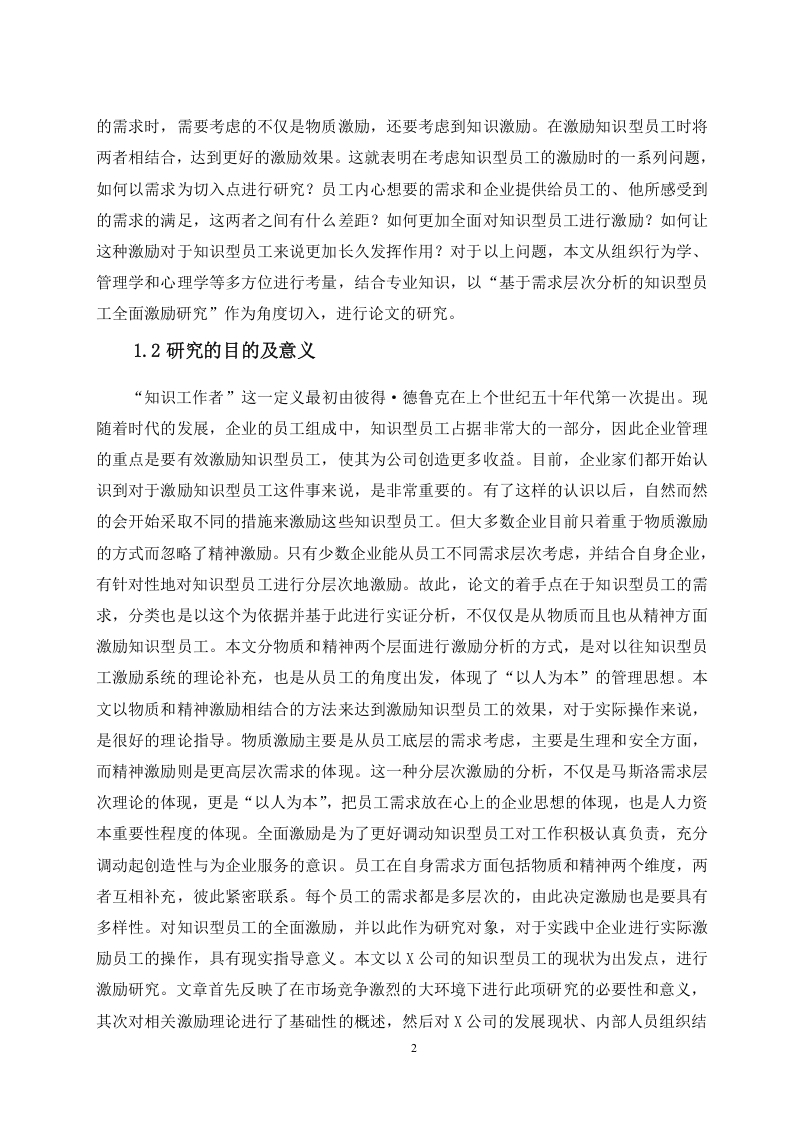 的需求时，需要考虑的不仅是物质激励，还要考虑到知识激励。在激励知识型员工时将两者相结合，达到更好的激励效果。这就表明在考虑知识型员工的激励时的一系列问题，如何以需求为切入点进行研究？员工内心想要的需求和企业提供给员工的、他所感受到的需求的满足，这两者之间有什么差距？如何更加全面对知识型员工进行激励？如何让这种激励对于知识型员工来说更加长久发挥作用？对于以上问题，本文从组织行为学、管理学和心理学等多方位进行考量，结合专业知识，以“基于需求层次分析的知识型员工全面激励研究”作为角度切入，进行论文的研究。

1.2 研究的目的及意义

“知识工作者”这一定义最初由彼得·德鲁克在上个世纪五十年代第一次提出。现随着时代的发展，企业的员工组成中，知识型员工占据非常大的一部分，因此企业管理的重点是要有效激励知识型员工，使其为公司创造更多收益。目前，企业家们都开始认识到对于激励知识型员工这件事来说，是非常重要的。有了这样的认识以后，自然而然的会开始采取不同的措施来激励这些知识型员工。但大多数企业目前只着重于物质激励的方式而忽略了精神激励。只有少数企业能从员工不同需求层次考虑，并结合自身企业，有针对性地对知识型员工进行分层次地激励。故此，论文的着手点在于知识型员工的需求，分类也是以这个为依据并基于此进行实证分析，不仅仅是从物质而且也从精神方面激励知识型员工。本文分物质和精神两个层面进行激励分析的方式，是对以往知识型员工激励系统的理论补充，也是从员工的角度出发，体现了“以人为本”的管理思想。本文以物质和精神激励相结合的方法来达到激励知识型员工的效果，对于实际操作来说，是很好的理论指导。物质激励主要是从员工底层的需求考虑，主要是生理和安全方面，而精神激励则是更高层次需求的体现。这一种分层次激励的分析，不仅是马斯洛需求层次理论的体现，更是“以人为本”，把员工需求放在心上的企业思想的体现，也是人力资本重要性程度的体现。全面激励是为了更好调动知识型员工对工作积极认真负责，充分调动起创造性与为企业服务的意识。员工在自身需求方面包括物质和精神两个维度，两者互相补充，彼此紧密联系。每个员工的需求都是多层次的，由此决定激励也是要具有多样性。对知识型员工的全面激励，并以此作为研究对象，对于实践中企业进行实际激励员工的操作，具有现实指导意义。本文以 X 公司的知识型员工的现状为出发点，进行激励研究。文章首先反映了在市场竞争激烈的大环境下进行此项研究的必要性和意义，其次对相关激励理论进行了基础性的概述，然后对 X 公司的发展现状、内部人员组织结

2